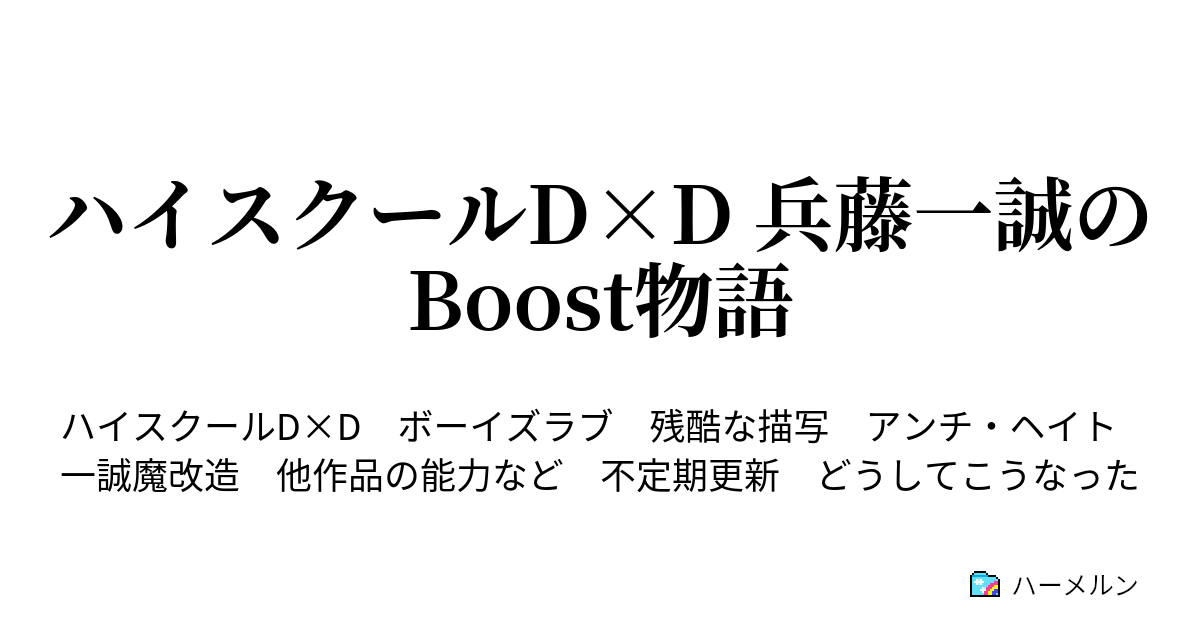 ハイスクールD×D 兵藤一誠のBoost物語

ハイスクールD×D　ボーイズラブ　残酷な描写　アンチ・ヘイト　一誠魔改造　他作品の能力など　不定期更新　どうしてこうなった

ハーメルン